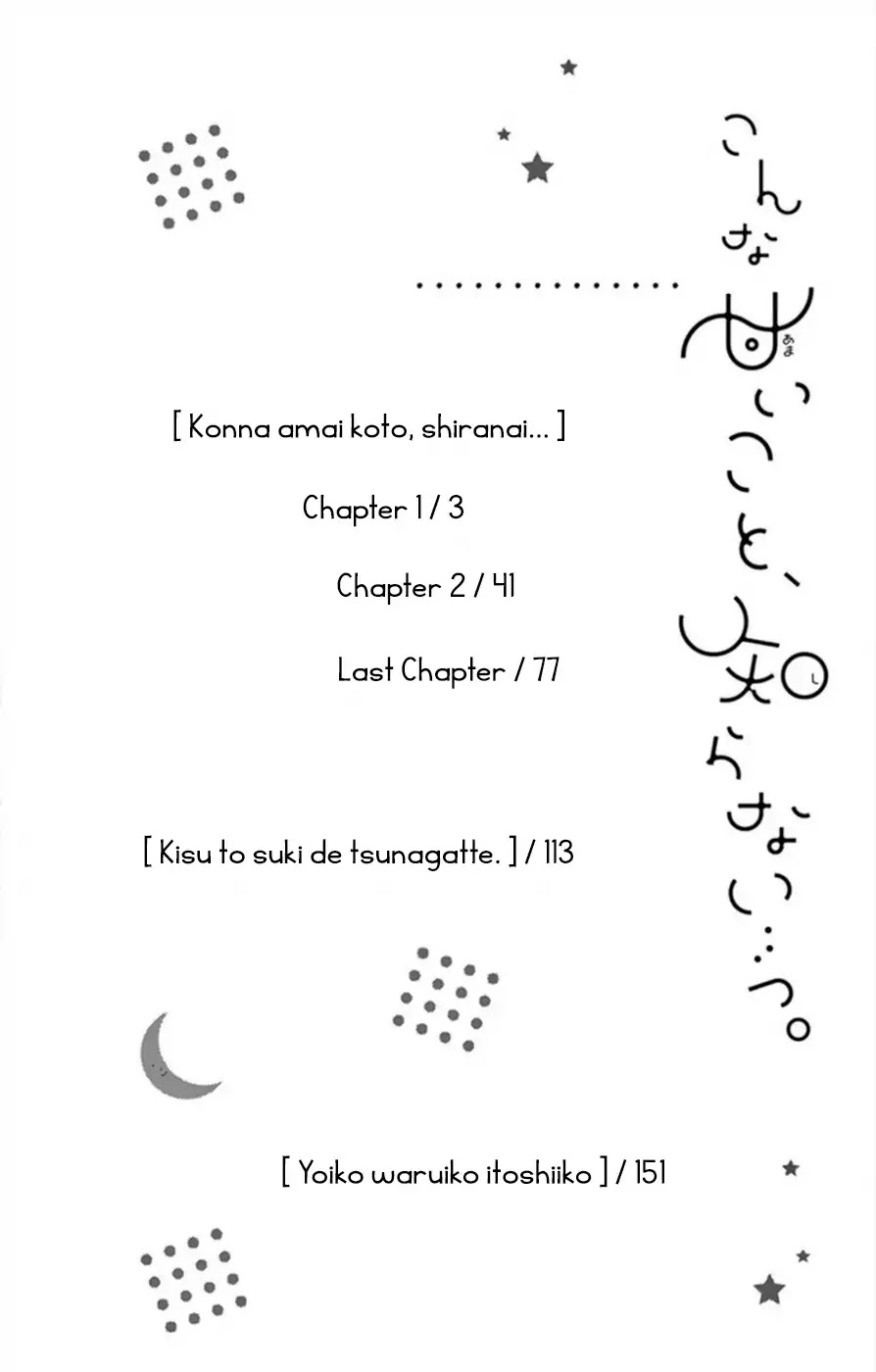 こんな甘いこと、知らない…っ。

[ Konna amai koto, shiranai... ]

Chapter 1 / 3

Chapter 2 / 41

Last Chapter / 77

[ Kisu to suki de tsunagatte. ] / 113

[ Yoiko waruiko itoshiiko ] / 151